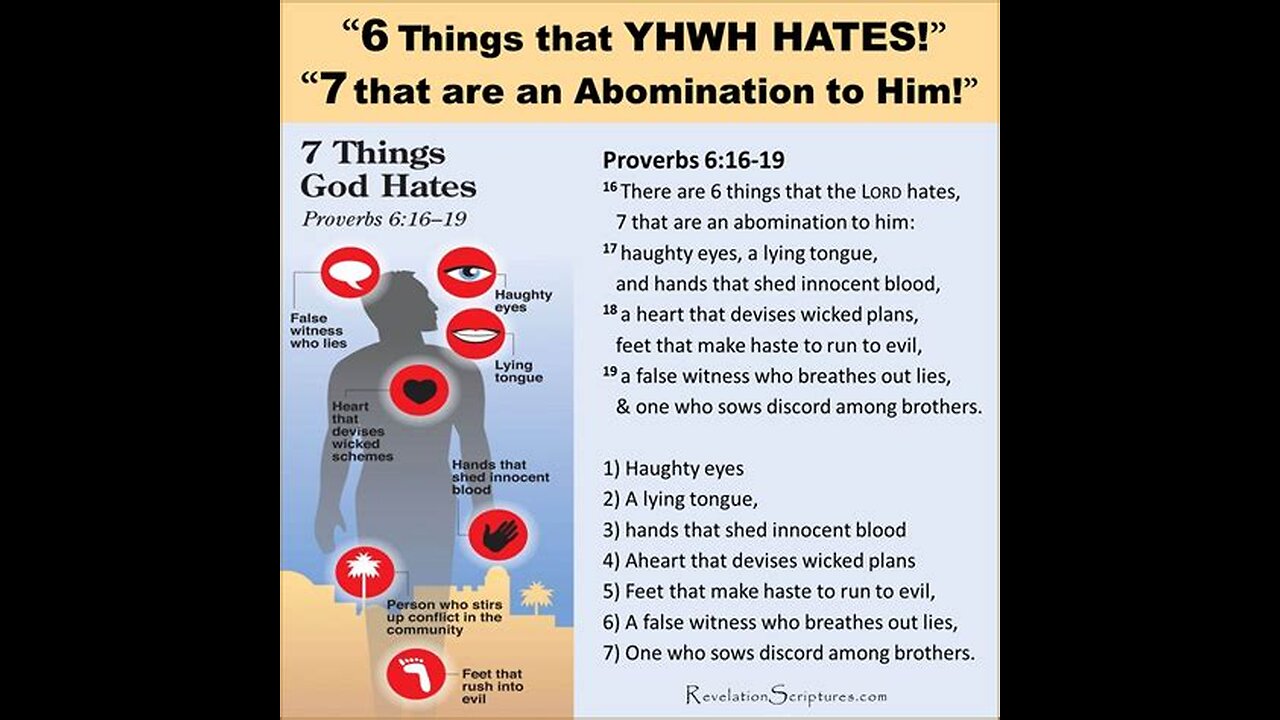 “6 Things that YHWH HATES!”
“7 that are an Abomination to Him!”

7 Things God Hates
Proverbs 6:16–19

False witness who lies

Haughty eyes

Lying tongue

Heart that devises wicked schemes

Hands that shed innocent blood

Person who stirs up conflict in the community

Feet that rush into evil

Proverbs 6:16-19
$^{16}$ There are 6 things that the LORD hates, 7 that are an abomination to him:
$^{17}$ haughty eyes, a lying tongue, and hands that shed innocent blood,
$^{18}$ a heart that devises wicked plans, feet that make haste to run to evil,
$^{19}$ a false witness who breathes out lies, & one who sows discord among brothers.

1) Haughty eyes
2) A lying tongue,
3) hands that shed innocent blood
4) Aheart that devises wicked plans
5) Feet that make haste to run to evil,
6) A false witness who breathes out lies,
7) One who sows discord among brothers.

RevelationScriptures.com